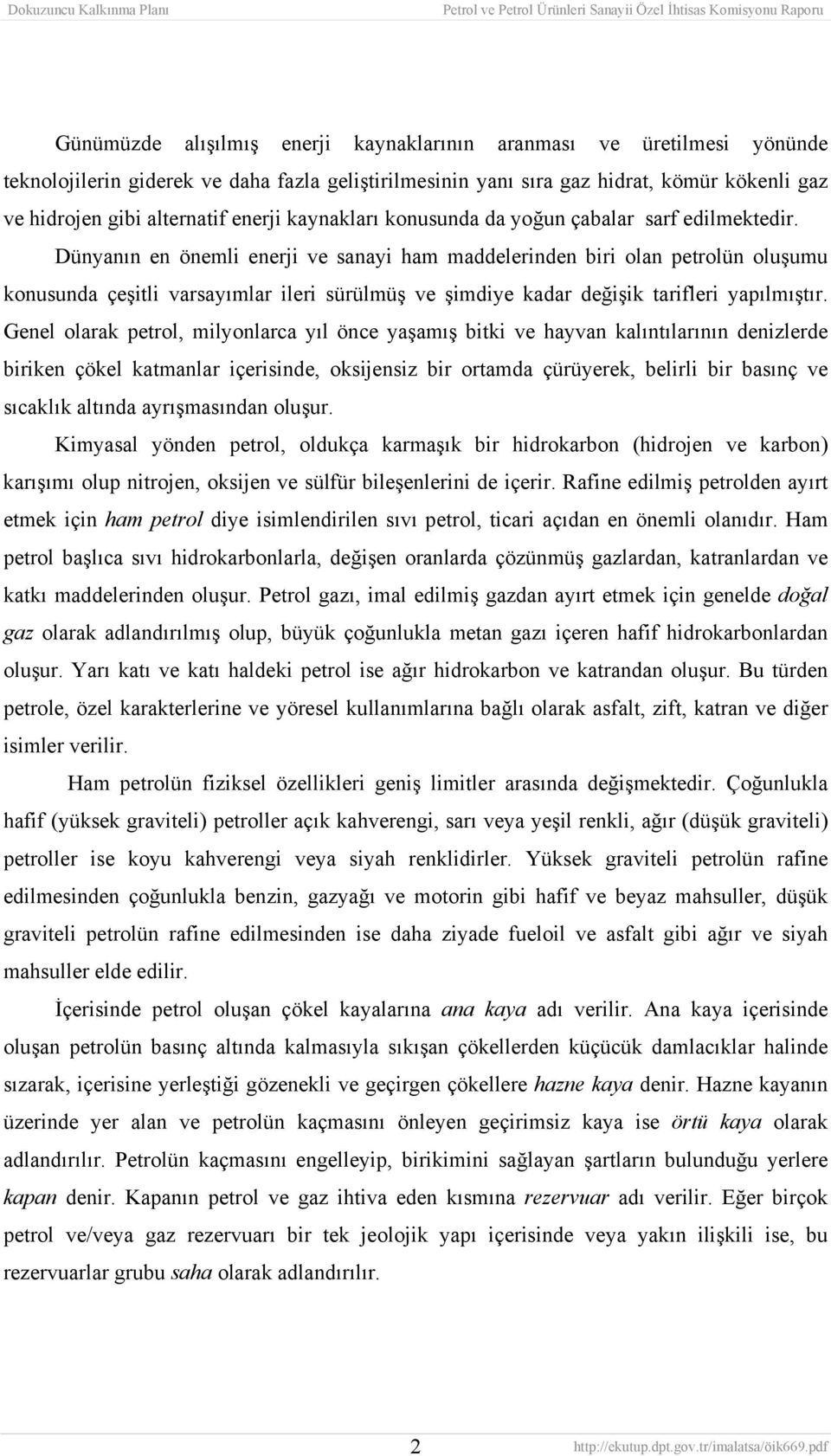 Dokuzuncu Kalkınma Planı Petrol ve Petrol Ürünleri Sanayii Özel İhtisas Komisyonu Raporu

Günümüzde alışılmış enerji kaynaklarının aranması ve üretilmesi yönünde teknolojilerin giderek ve daha fazla geliştirilmesinin yanı sıra gaz hidrat, kömür kökenli gaz ve hidrojen gibi alternatif enerji kaynakları konusunda da yoğun çabalar sarf edilmektedir.

Dünyanın en önemli enerji ve sanayi ham maddelerinden biri olan petrolün oluşumu konusunda çeşitli varsayımlar ileri sürülmüş ve şimdiye kadar değişik tarifleri yapılmıştır. Genel olarak petrol, milyonlarca yıl önce yaşamış bitki ve hayvan kalıntılarının denizlerde biriken çökel katmanlar içerisinde, oksijensiz bir ortamda çürüyerek, belirli bir basınç ve sıcaklık altında ayrışmasından oluşur.

Kimyasal yönden petrol, oldukça karmaşık bir hidrokarbon (hidrojen ve karbon) karışımı olup nitrojen, oksijen ve sülfür bileşenlerini de içerir. Rafine edilmiş petrolden ayırt etmek için ham petrol diye isimlendirilen sıvı petrol, ticari açıdan en önemli olanıdır. Ham petrol başlıca sıvı hidrokarbonlarla, değişen oranlarda çözünmüş gazlardan, katranlardan ve katkı maddelerinden oluşur. Petrol gazı, imal edilmiş gazdan ayırt etmek için genelde doğal gaz olarak adlandırılmış olup, büyük çoğunlukla metan gazı içeren hafif hidrokarbonlardan oluşur. Yarı katı ve katı haldeki petrol ise ağır hidrokarbon ve katrandan oluşur. Bu türden petrole, özel karakterlerine ve yöresel kullanımlarına bağlı olarak asfalt, zift, katran ve diğer isimler verilir.

Ham petrolün fiziksel özellikleri geniş limitler arasında değişmektedir. Çoğunlukla hafif (yüksek graviteli) petroller açık kahverengi, sarı veya yeşil renkli, ağır (düşük graviteli) petroller ise koyu kahverengi veya siyah renklidirler. Yüksek graviteli petrolün rafine edilmesinden çoğunlukla benzin, gazyağı ve motorin gibi hafif ve beyaz mahsuller, düşük graviteli petrolün rafine edilmesinden ise daha ziyade fueloil ve asfalt gibi ağır ve siyah mahsuller elde edilir.

İçerisinde petrol oluşan çökel kayalarına ana kaya adı verilir. Ana kaya içerisinde oluşan petrolün basınç altında kalmasıyla sıkışan çökellerden küçücük damlacıklar halinde sızarak, içerisine yerleştiği gözenekli ve geçirgen çökellere hazne kaya denir. Hazne kayanın üzerinde yer alan ve petrolün kaçmasını önleyen geçirimsiz kaya ise örtü kaya olarak adlandırılır. Petrolün kaçmasını engelleyip, birikimini sağlayan şartların bulunduğu yerlere kapan denir. Kapanın petrol ve gaz ihtiva eden kısmına rezervuar adı verilir. Eğer birçok petrol ve/veya gaz rezervuarı bir tek jeolojik yapı içerisinde veya yakın ilişkili ise, bu rezervuarlar grubu saha olarak adlandırılır.

2 http://ekutup.dpt.gov.tr/imalatsa/öik669.pdf